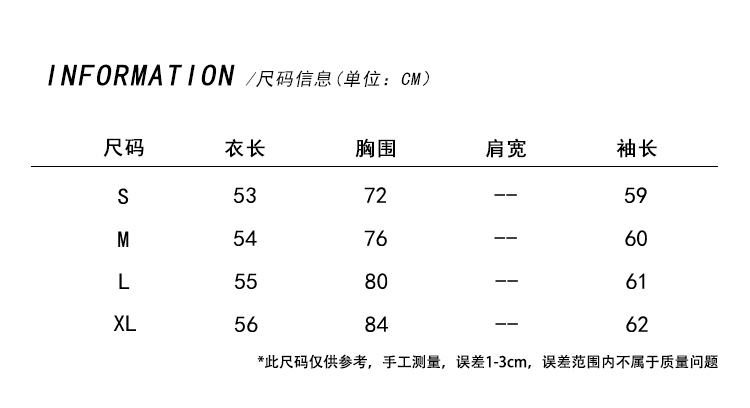 INFORMATION /尺码信息（单位：CM）

| 尺码 | 衣长 | 胸围 | 肩宽 | 袖长 |
|---|---|---|---|---|
| S | 53 | 72 | -- | 59 |
| M | 54 | 76 | -- | 60 |
| L | 55 | 80 | -- | 61 |
| XL | 56 | 84 | -- | 62 |

*此尺码仅供参考，手工测量，误差1-3cm，误差范围内不属于质量问题